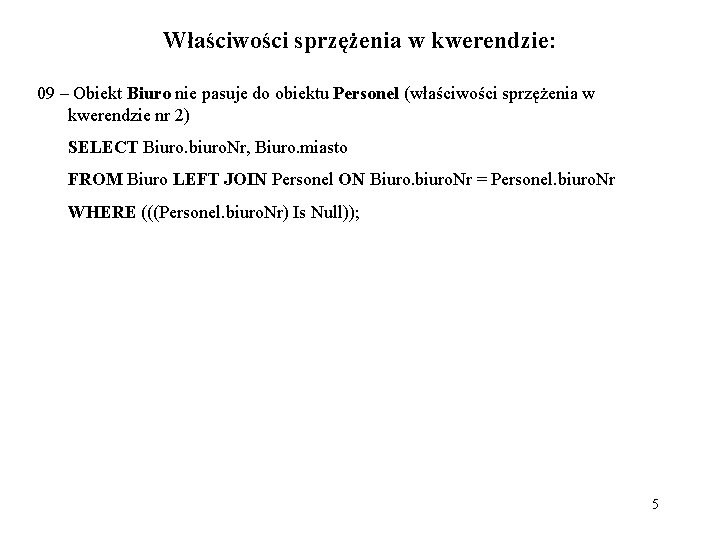 Właściwości sprzężenia w kwerendzie:

09 – Obiekt Biuro nie pasuje do obiektu Personel (właściwości sprzężenia w kwerendzie nr 2)

SELECT Biuro.biuroNr, Biuro.miasto

FROM Biuro LEFT JOIN Personel ON Biuro.biuroNr = Personel.biuroNr

WHERE (((Personel.biuroNr) Is Null));

5